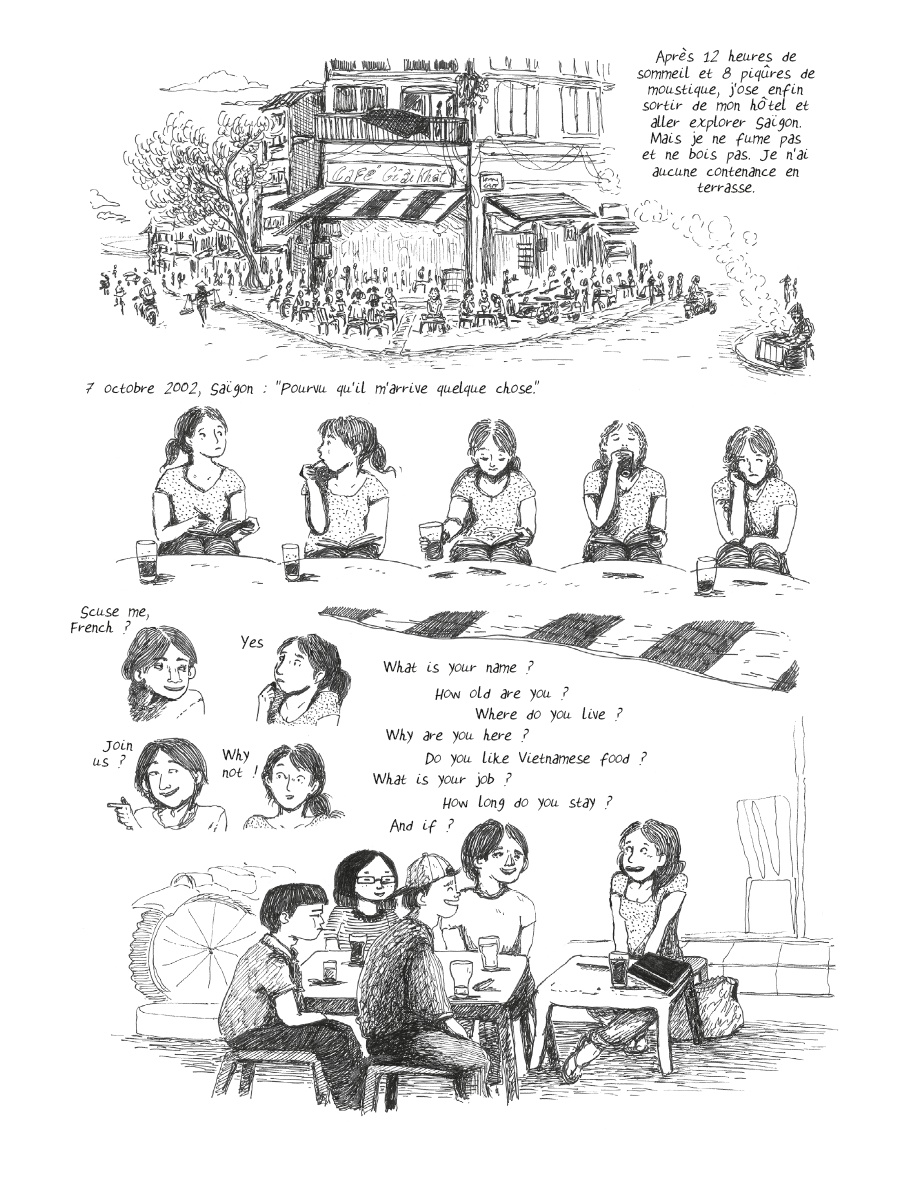 Après 12 heures de sommeil et 8 piqûres de moustique, j'ose enfin sortir de mon hôtel et aller explorer Saïgon. Mais je ne fume pas et ne bois pas. Je n'ai aucune contenance en terrasse.

Café Giải Khát

7 octobre 2002, Saïgon : "Pourvu qu'il m'arrive quelque chose."

Scuse me, French ?

Yes

Join us ?

Why not !

What is your name ?

How old are you ?

Where do you live ?

Why are you here ?

Do you like Vietnamese food ?

What is your job ?

How long do you stay ?

And if ?